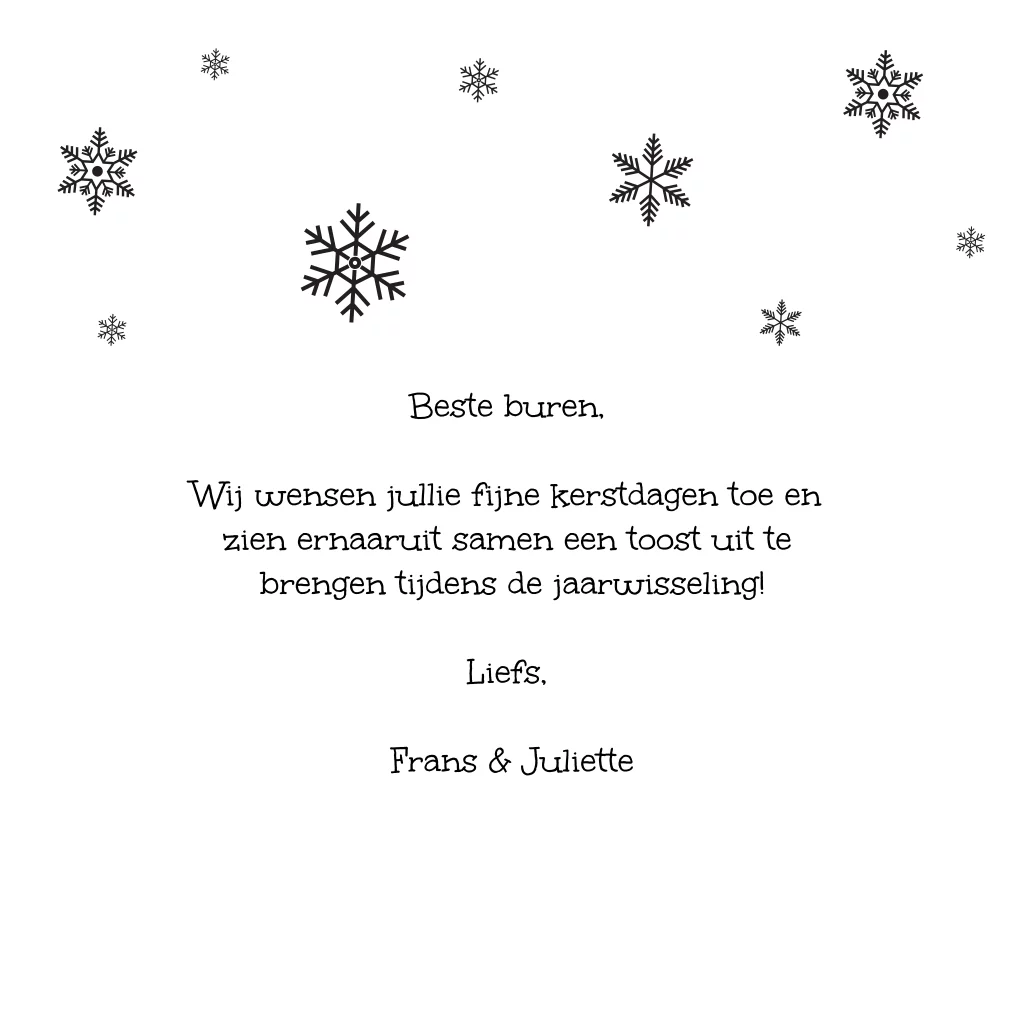 Beste buren,

Wij wensen jullie fijne kerstdagen toe en zien ernaaruit samen een toost uit te brengen tijdens de jaarwisseling!

Liefs,

Frans & Juliette